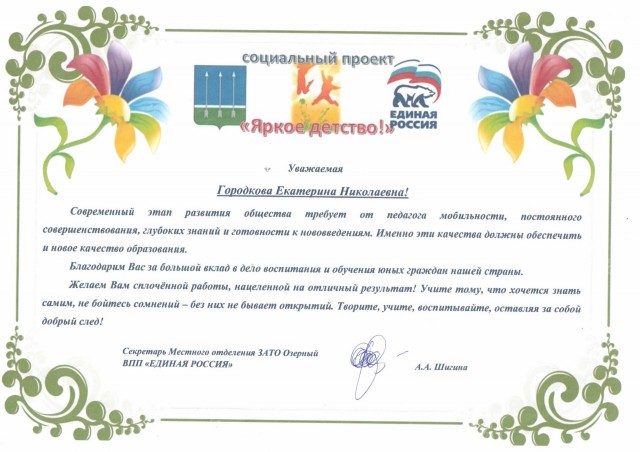 социальный проект

ЕДИНАЯ РОССИЯ

«Яркое детство!»

Уважаемая

Городкова Екатерина Николаевна!

Современный этап развития общества требует от педагога мобильности, постоянного совершенствования, глубоких знаний и готовности к нововведениям. Именно эти качества должны обеспечить и новое качество образования.

Благодарим Вас за большой вклад в дело воспитания и обучения юных граждан нашей страны.

Желаем Вам сплочённой работы, нацеленной на отличный результат! Учите тому, что хочется знать самим, не бойтесь сомнений – без них не бывает открытий. Творите, учите, воспитывайте, оставляя за собой добрый след!

Секретарь Местного отделения ЗАТО Озерный
ВПП «ЕДИНАЯ РОССИЯ»

А.А. Шигина